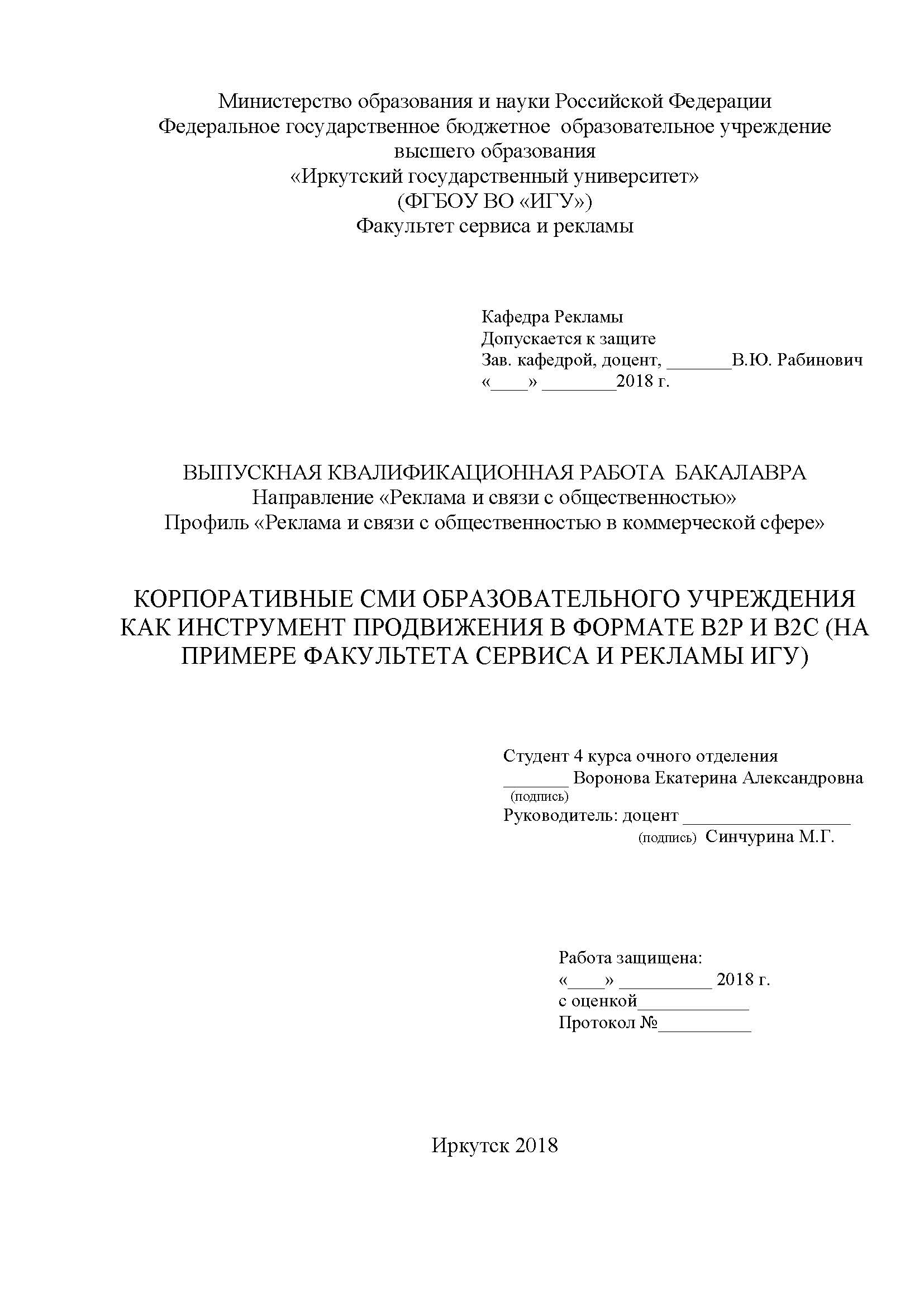 Министерство образования и науки Российской Федерации
Федеральное государственное бюджетное образовательное учреждение высшего образования
«Иркутский государственный университет»
(ФГБОУ ВО «ИГУ»)
Факультет сервиса и рекламы

Кафедра Рекламы
Допускается к защите
Зав. кафедрой, доцент, _______В.Ю. Рабинович
«____» ________2018 г.

ВЫПУСКНАЯ КВАЛИФИКАЦИОННАЯ РАБОТА БАКАЛАВРА
Направление «Реклама и связи с общественностью»
Профиль «Реклама и связи с общественностью в коммерческой сфере»

КОРПОРАТИВНЫЕ СМИ ОБРАЗОВАТЕЛЬНОГО УЧРЕЖДЕНИЯ КАК ИНСТРУМЕНТ ПРОДВИЖЕНИЯ В ФОРМАТЕ B2P И B2C (НА ПРИМЕРЕ ФАКУЛЬТЕТА СЕРВИСА И РЕКЛАМЫ ИГУ)

Студент 4 курса очного отделения
_______ Воронова Екатерина Александровна
(подпись)
Руководитель: доцент __________________
(подпись) Синчурина М.Г.

Работа защищена:
«____» __________ 2018 г.
с оценкой____________
Протокол №__________

Иркутск 2018